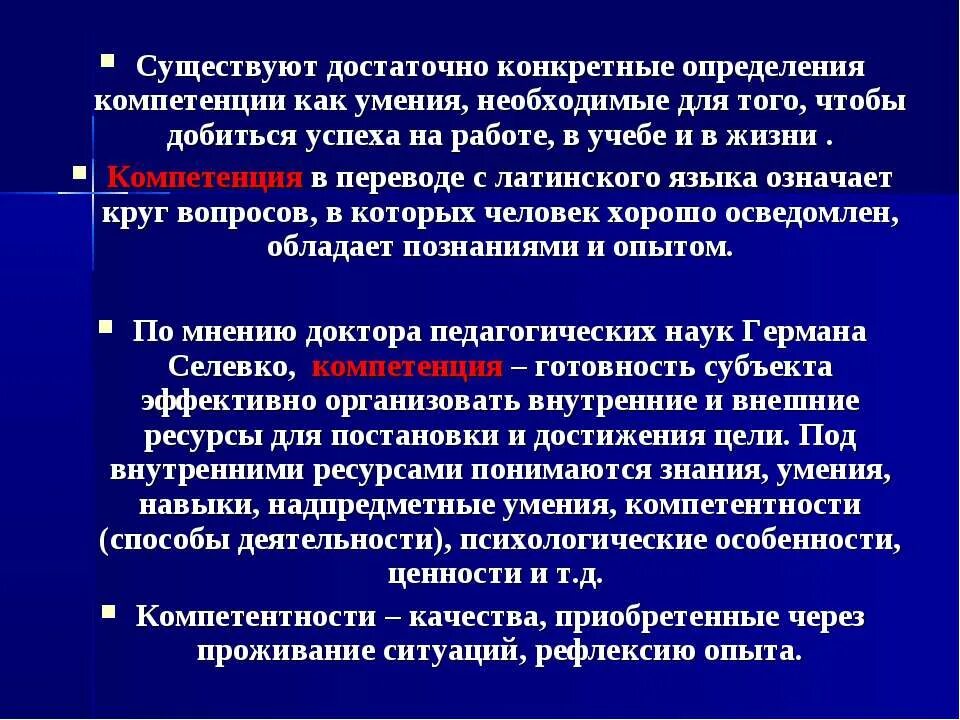 • Существуют достаточно конкретные определения компетенции как умения, необходимые для того, чтобы добиться успеха на работе, в учебе и в жизни .

• Компетенция в переводе с латинского языка означает круг вопросов, в которых человек хорошо осведомлен, обладает познаниями и опытом.

• По мнению доктора педагогических наук Германа Селевко, компетенция – готовность субъекта эффективно организовать внутренние и внешние ресурсы для постановки и достижения цели. Под внутренними ресурсами понимаются знания, умения, навыки, надпредметные умения, компетентности (способы деятельности), психологические особенности, ценности и т.д.

• Компетентности – качества, приобретенные через проживание ситуаций, рефлексию опыта.